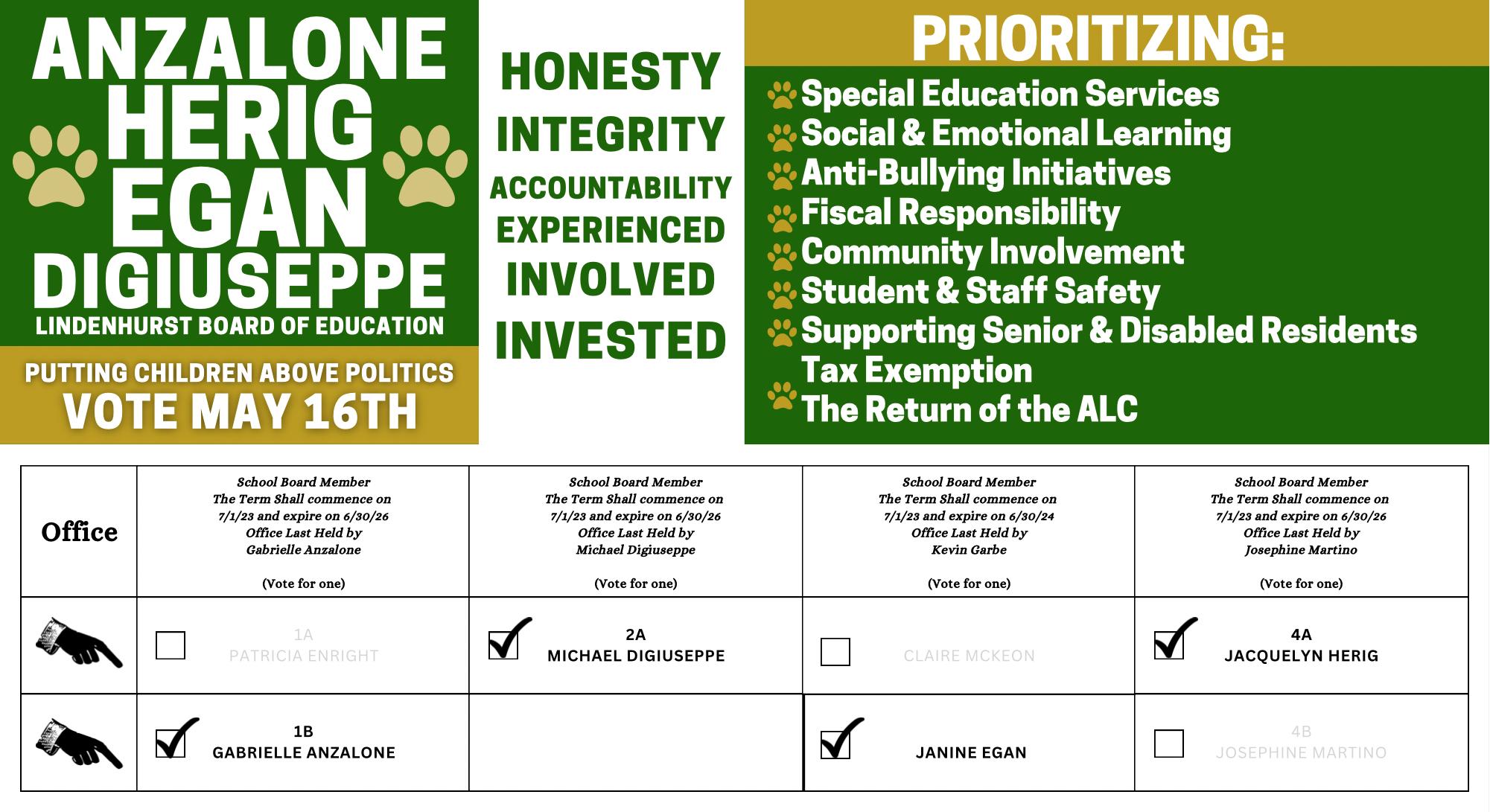 ANZALONE
HERIG
EGAN
DIGIUSEPPE
LINDENHURST BOARD OF EDUCATION

PUTTING CHILDREN ABOVE POLITICS
VOTE MAY 16TH

HONESTY
INTEGRITY
ACCOUNTABILITY
EXPERIENCED
INVOLVED
INVESTED

PRIORITIZING:
Special Education Services
Social & Emotional Learning
Anti-Bullying Initiatives
Fiscal Responsibility
Community Involvement
Student & Staff Safety
Supporting Senior & Disabled Residents Tax Exemption
The Return of the ALC

| Office | School Board Member The Term Shall commence on 7/1/23 and expire on 6/30/26 Office Last Held by Gabrielle Anzalone (Vote for one) | School Board Member The Term Shall commence on 7/1/23 and expire on 6/30/26 Office Last Held by Michael Digiuseppe (Vote for one) | School Board Member The Term Shall commence on 7/1/23 and expire on 6/30/24 Office Last Held by Kevin Garbe (Vote for one) | School Board Member The Term Shall commence on 7/1/23 and expire on 6/30/26 Office Last Held by Josephine Martino (Vote for one) |
|---|---|---|---|---|
| | 1A PATRICIA ENRIGHT | 2A MICHAEL DIGIUSEPPE | CLAIRE MCKEON | 4A JACQUELYN HERIG |
| | 1B GABRIELLE ANZALONE | | JANINE EGAN | 4B JOSEPHINE MARTINO |